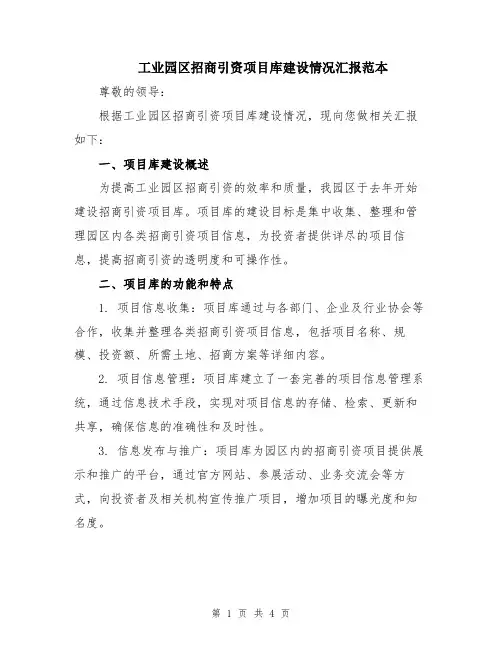 工业园区招商引资项目库建设情况汇报范本

尊敬的领导：

根据工业园区招商引资项目库建设情况，现向您做相关汇报如下：

一、项目库建设概述

为提高工业园区招商引资的效率和质量，我园区于去年开始建设招商引资项目库。项目库的建设目标是集中收集、整理和管理园区内各类招商引资项目信息，为投资者提供详尽的项目信息，提高招商引资的透明度和可操作性。

二、项目库的功能和特点

1. 项目信息收集：项目库通过与各部门、企业及行业协会等合作，收集并整理各类招商引资项目信息，包括项目名称、规模、投资额、所需土地、招商方案等详细内容。

2. 项目信息管理：项目库建立了一套完善的项目信息管理系统，通过信息技术手段，实现对项目信息的存储、检索、更新和共享，确保信息的准确性和及时性。

3. 信息发布与推广：项目库为园区内的招商引资项目提供展示和推广的平台，通过官方网站、参展活动、业务交流会等方式，向投资者及相关机构宣传推广项目，增加项目的曝光度和知名度。

第 1 页 共 4 页